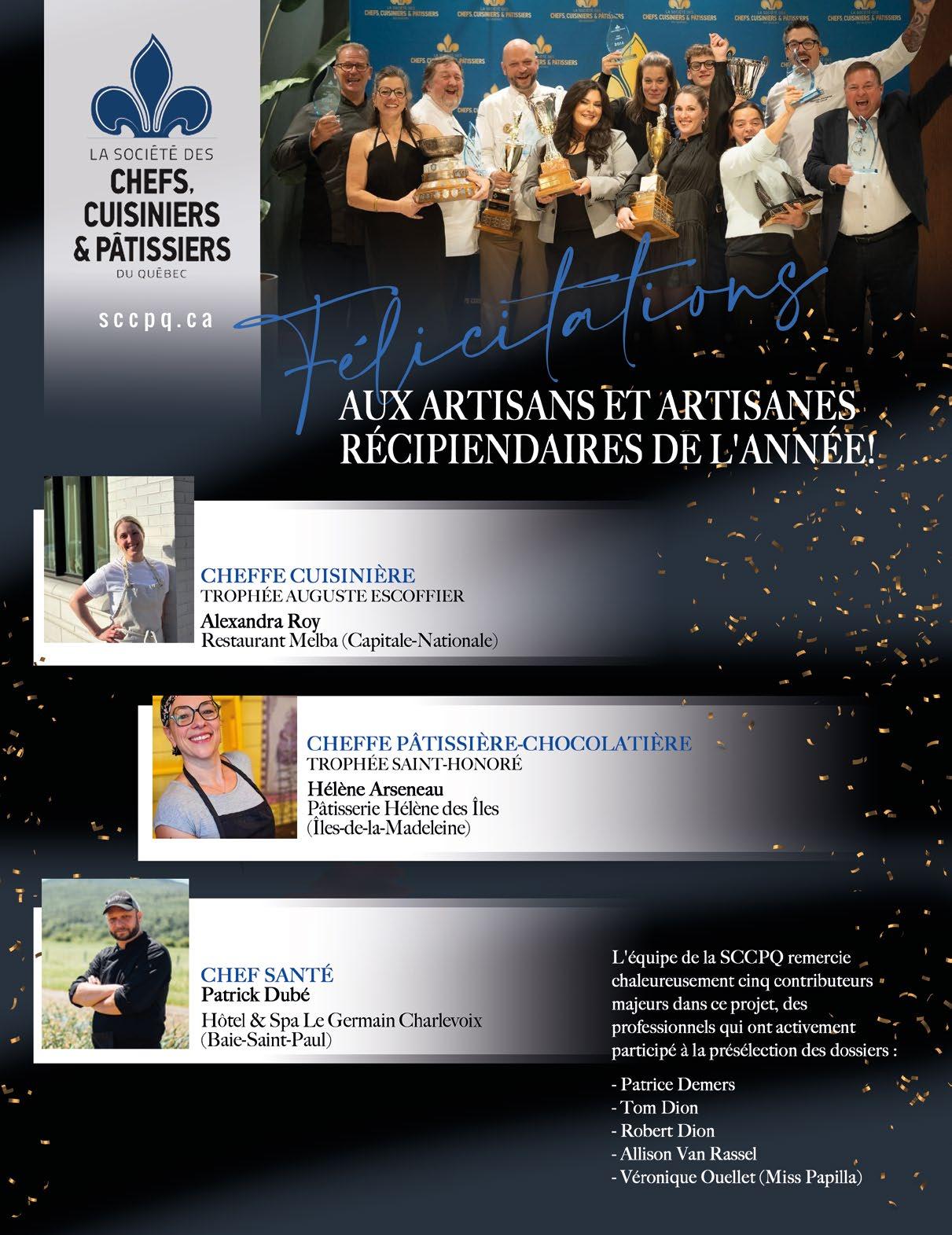 LA SOCIÉTÉ DES
CHEFS,
CUISINIERS
& PÂTISSIERS
DU QUÉBEC

sccpq.ca

Félicitations

AUX ARTISANS ET ARTISANES
RÉCIPIENDAIRES DE L'ANNÉE!

CHEFFE CUISINIÈRE
TROPHÉE AUGUSTE ESCOFFIER
Alexandra Roy
Restaurant Melba (Capitale-Nationale)

CHEFFE PÂTISSIÈRE-CHOCOLATIÈRE
TROPHÉE SAINT-HONORÉ
Hélène Arseneau
Pâtisserie Hélène des Îles
(Îles-de-la-Madeleine)

CHEF SANTÉ
Patrick Dubé
Hôtel & Spa Le Germain Charlevoix
(Baie-Saint-Paul)

L'équipe de la SCCPQ remercie chaleureusement cinq contributeurs majeurs dans ce projet, des professionnels qui ont activement participé à la présélection des dossiers :

- Patrice Demers
- Tom Dion
- Robert Dion
- Allison Van Rassel
- Véronique Ouellet (Miss Papilla)